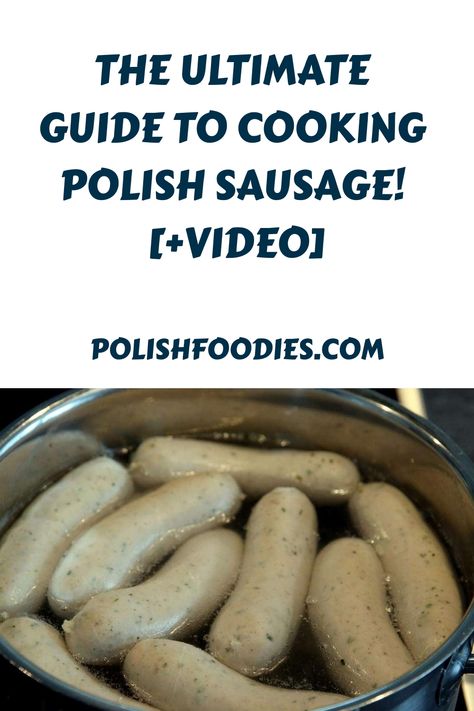 THE ULTIMATE GUIDE TO COOKING POLISH SAUSAGE! [+VIDEO]

POLISHFOODIES.COM